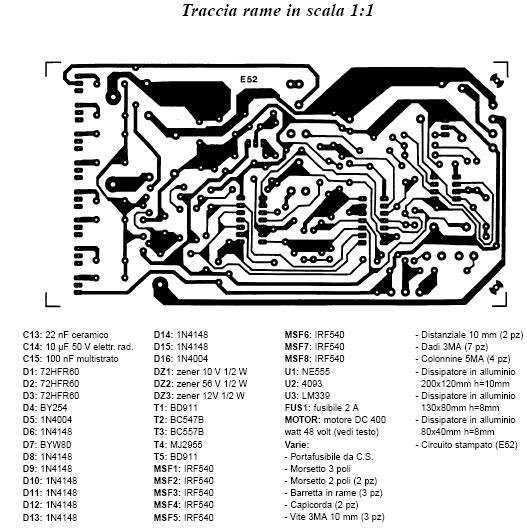 Traccia rame in scala 1:1

E52

C13: 22 nF ceramico
C14: 10 µF 50 V elettr. rad.
C15: 100 nF multistrato
D1: 72HFR60
D2: 72HFR60
D3: 72HFR60
D4: BY254
D5: 1N4004
D6: 1N4148
D7: BYW80
D8: 1N4148
D9: 1N4148
D10: 1N4148
D11: 1N4148
D12: 1N4148
D13: 1N4148

D14: 1N4148
D15: 1N4148
D16: 1N4004
DZ1: zener 10 V 1/2 W
DZ2: zener 56 V 1/2 W
DZ3: zener 12V 1/2 W
T1: BD911
T2: BC547B
T3: BC557B
T4: MJ2955
T5: BD911
MSF1: IRF540
MSF2: IRF540
MSF3: IRF540
MSF4: IRF540
MSF5: IRF540

MSF6: IRF540
MSF7: IRF540
MSF8: IRF540
U1: NE555
U2: 4093
U3: LM339
FUS1: fusibile 2 A
MOTOR: motore DC 400 watt 48 volt (vedi testo)
Varie:
- Portafusibile da C.S.
- Morsetto 3 poli
- Morsetto 2 poli (2 pz)
- Barretta in rame (3 pz)
- Capicorda (2 pz)
- Vite 3MA 10 mm (3 pz)

- Distanziale 10 mm (2 pz)
- Dadi 3MA (7 pz)
- Colonnine 5MA (4 pz)
- Dissipatore in alluminio 200x120mm h=10mm
- Dissipatore in alluminio 130x80mm h=8mm
- Dissipatore in alluminio 80x40mm h=8mm
- Circuito stampato (E52)